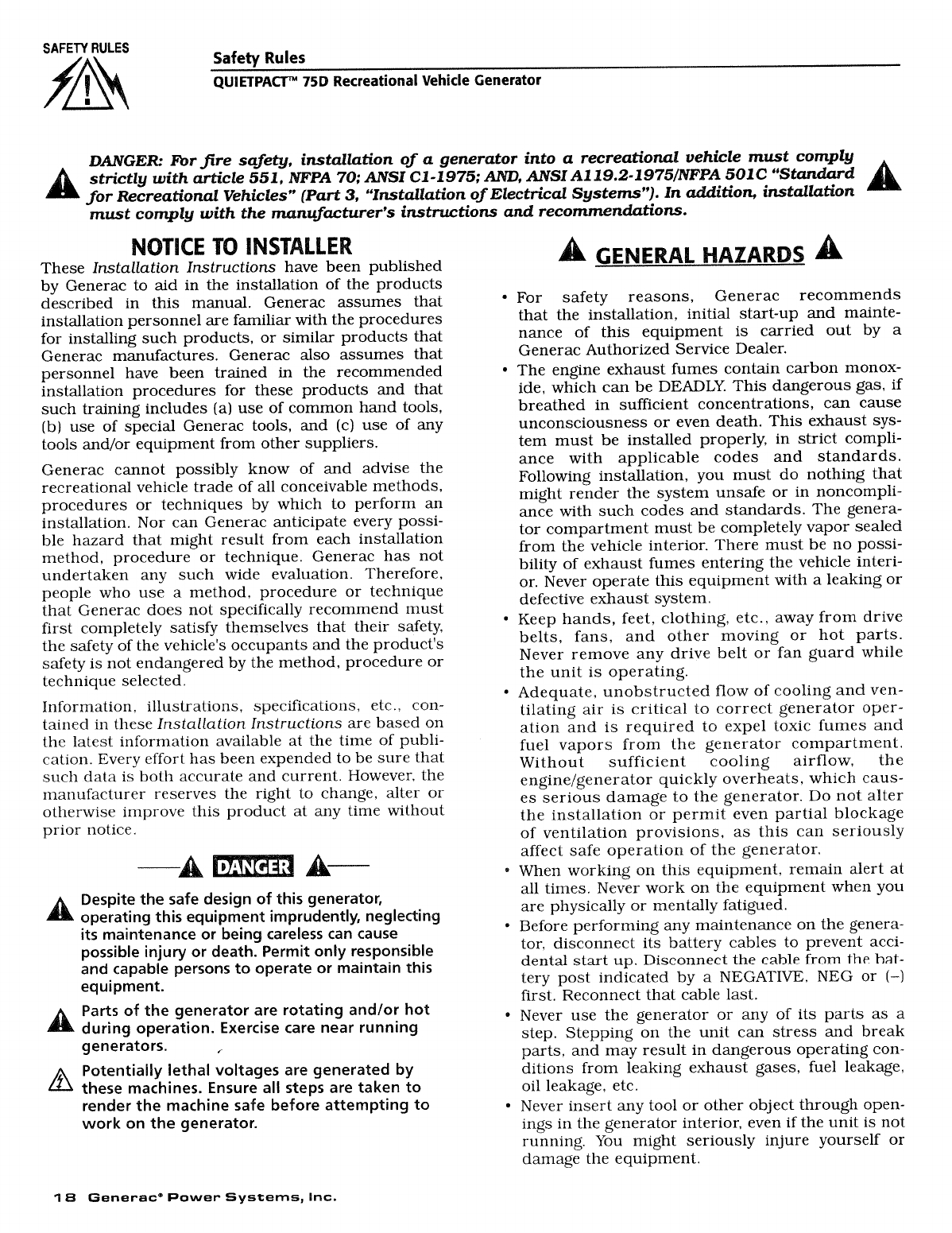 SAFETY RULES

Safety Rules
QUIETPACT™ 75D Recreational Vehicle Generator

DANGER: For fire safety, installation of a generator into a recreational vehicle must comply strictly with article 551, NFPA 70; ANSI C1-1975; AND, ANSI A119.2-1975/NFPA 501C "Standard for Recreational Vehicles" (Part 3, "Installation of Electrical Systems"). In addition, installation must comply with the manufacturer's instructions and recommendations.

NOTICE TO INSTALLER

These Installation Instructions have been published by Generac to aid in the installation of the products described in this manual. Generac assumes that installation personnel are familiar with the procedures for installing such products, or similar products that Generac manufactures. Generac also assumes that personnel have been trained in the recommended installation procedures for these products and that such training includes (a) use of common hand tools, (b) use of special Generac tools, and (c) use of any tools and/or equipment from other suppliers.

Generac cannot possibly know of and advise the recreational vehicle trade of all conceivable methods, procedures or techniques by which to perform an installation. Nor can Generac anticipate every possible hazard that might result from each installation method, procedure or technique. Generac has not undertaken any such wide evaluation. Therefore, people who use a method, procedure or technique that Generac does not specifically recommend must first completely satisfy themselves that their safety, the safety of the vehicle's occupants and the product's safety is not endangered by the method, procedure or technique selected.

Information, illustrations, specifications, etc., contained in these Installation Instructions are based on the latest information available at the time of publication. Every effort has been expended to be sure that such data is both accurate and current. However, the manufacturer reserves the right to change, alter or otherwise improve this product at any time without prior notice.

DANGER

Despite the safe design of this generator, operating this equipment imprudently, neglecting its maintenance or being careless can cause possible injury or death. Permit only responsible and capable persons to operate or maintain this equipment.

Parts of the generator are rotating and/or hot during operation. Exercise care near running generators.

Potentially lethal voltages are generated by these machines. Ensure all steps are taken to render the machine safe before attempting to work on the generator.

GENERAL HAZARDS

• For safety reasons, Generac recommends that the installation, initial start-up and maintenance of this equipment is carried out by a Generac Authorized Service Dealer.
• The engine exhaust fumes contain carbon monoxide, which can be DEADLY. This dangerous gas, if breathed in sufficient concentrations, can cause unconsciousness or even death. This exhaust system must be installed properly, in strict compliance with applicable codes and standards. Following installation, you must do nothing that might render the system unsafe or in noncompliance with such codes and standards. The generator compartment must be completely vapor sealed from the vehicle interior. There must be no possibility of exhaust fumes entering the vehicle interior. Never operate this equipment with a leaking or defective exhaust system.
• Keep hands, feet, clothing, etc., away from drive belts, fans, and other moving or hot parts. Never remove any drive belt or fan guard while the unit is operating.
• Adequate, unobstructed flow of cooling and ventilating air is critical to correct generator operation and is required to expel toxic fumes and fuel vapors from the generator compartment. Without sufficient cooling airflow, the engine/generator quickly overheats, which causes serious damage to the generator. Do not alter the installation or permit even partial blockage of ventilation provisions, as this can seriously affect safe operation of the generator.
• When working on this equipment, remain alert at all times. Never work on the equipment when you are physically or mentally fatigued.
• Before performing any maintenance on the generator, disconnect its battery cables to prevent accidental start up. Disconnect the cable from the battery post indicated by a NEGATIVE, NEG or (–) first. Reconnect that cable last.
• Never use the generator or any of its parts as a step. Stepping on the unit can stress and break parts, and may result in dangerous operating conditions from leaking exhaust gases, fuel leakage, oil leakage, etc.
• Never insert any tool or other object through openings in the generator interior, even if the unit is not running. You might seriously injure yourself or damage the equipment.

18 Generac® Power Systems, Inc.